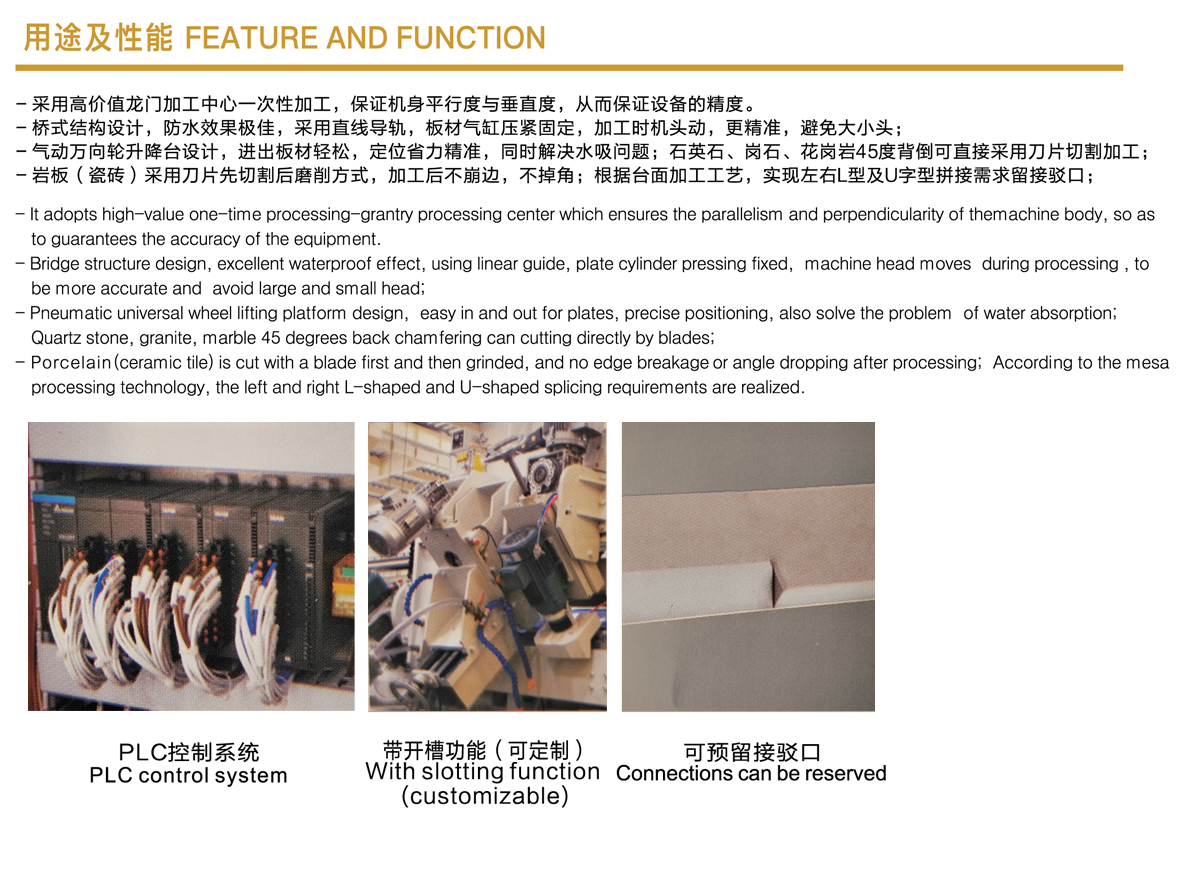 用途及性能 FEATURE AND FUNCTION

- 采用高价值龙门加工中心一次性加工，保证机身平行度与垂直度，从而保证设备的精度。
- 桥式结构设计，防水效果极佳，采用直线导轨，板材气缸压紧固定，加工时机头动，更精准，避免大小头；
- 气动万向轮升降台设计，进出板材轻松，定位省力精准，同时解决水吸问题；石英石、岗石、花岗岩45度背倒可直接采用刀片切割加工；
- 岩板（瓷砖）采用刀片先切割后磨削方式，加工后不崩边，不掉角；根据台面加工工艺，实现左右L型及U字型拼接需求留接驳口；

- It adopts high-value one-time processing-grantry processing center which ensures the parallelism and perpendicularity of themachine body, so as to guarantees the accuracy of the equipment.
- Bridge structure design, excellent waterproof effect, using linear guide, plate cylinder pressing fixed, machine head moves during processing , to be more accurate and avoid large and small head;
- Pneumatic universal wheel lifting platform design, easy in and out for plates, precise positioning, also solve the problem of water absorption; Quartz stone, granite, marble 45 degrees back chamfering can cutting directly by blades;
- Porcelain(ceramic tile) is cut with a blade first and then grinded, and no edge breakage or angle dropping after processing; According to the mesa processing technology, the left and right L-shaped and U-shaped splicing requirements are realized.

PLC控制系统
PLC control system

带开槽功能（可定制）
With slotting function (customizable)

可预留接驳口
Connections can be reserved